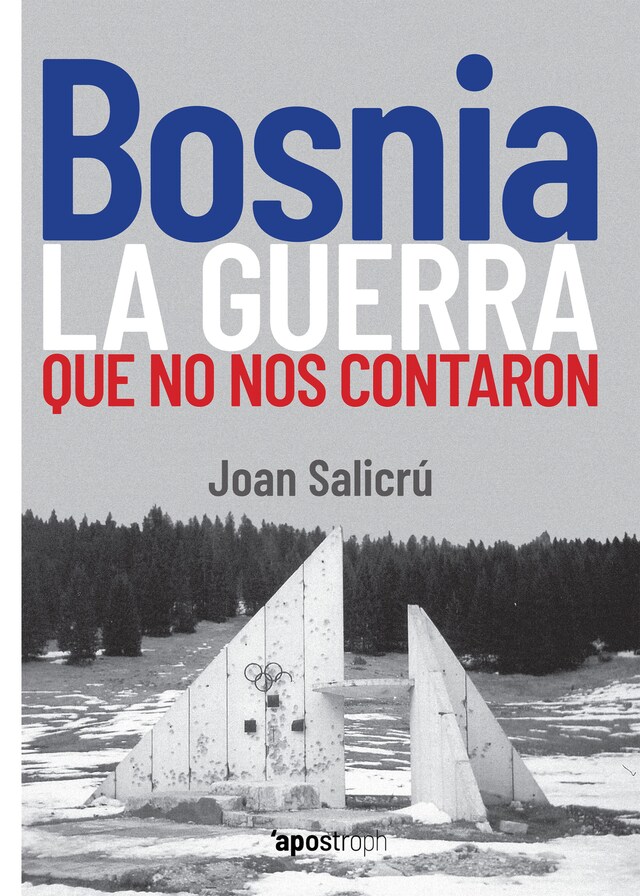 Bosnia
LA GUERRA
QUE NO NOS CONTARON

Joan Salicrú

'apostroph